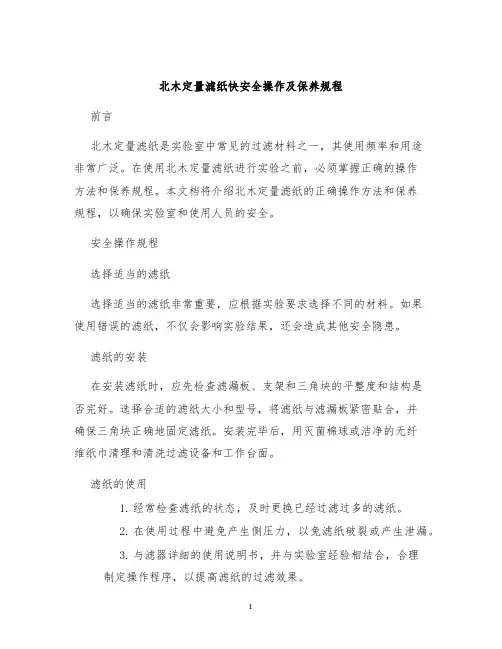 北木定量滤纸快安全操作及保养规程

前言

北木定量滤纸是实验室中常见的过滤材料之一，其使用频率和用途非常广泛。在使用北木定量滤纸进行实验之前，必须掌握正确的操作方法和保养规程。本文档将介绍北木定量滤纸的正确操作方法和保养规程，以确保实验室和使用人员的安全。

安全操作规程

选择适当的滤纸

选择适当的滤纸非常重要，应根据实验要求选择不同的材料。如果使用错误的滤纸，不仅会影响实验结果，还会造成其他安全隐患。

滤纸的安装

在安装滤纸时，应先检查滤漏板、支架和三角块的平整度和结构是否完好。选择合适的滤纸大小和型号，将滤纸与滤漏板紧密贴合，并确保三角块正确地固定滤纸。安装完毕后，用灭菌棉球或洁净的无纤维纸巾清理和清洗过滤设备和工作台面。

滤纸的使用

1. 经常检查滤纸的状态，及时更换已经过滤过多的滤纸。

2. 在使用过程中避免产生侧压力，以免滤纸破裂或产生泄漏。

3. 与滤器详细的使用说明书，并与实验室经验相结合，合理制定操作程序，以提高滤纸的过滤效果。

1